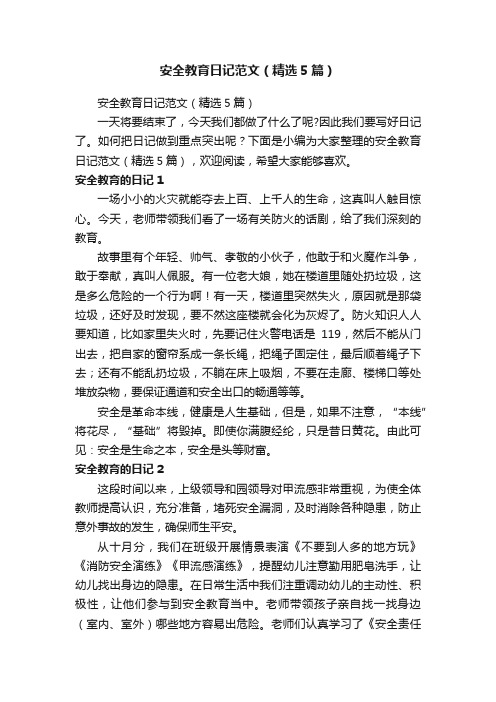 安全教育日记范文（精选5篇）

安全教育日记范文（精选5篇）

一天将要结束了，今天我们都做了什么了呢?因此我们要写好日记了。如何把日记做到重点突出呢？下面是小编为大家整理的安全教育日记范文（精选5篇），欢迎阅读，希望大家能够喜欢。

安全教育的日记1

一场小小的火灾就能夺去上百、上千人的生命，这真叫人触目惊心。今天，老师带领我们看了一场有关防火的话剧，给了我们深刻的教育。

故事里有个年轻、帅气、孝敬的小伙子，他敢于和火魔作斗争，敢于奉献，真叫人佩服。有一位老大娘，她在楼道里随处扔垃圾，这是多么危险的一个行为啊！有一天，楼道里突然失火，原因就是那袋垃圾，还好及时发现，要不然这座楼就会化为灰烬了。防火知识人人要知道，比如家里失火时，先要记住火警电话是 119，然后不能从门出去，把自家的窗帘系成一条长绳，把绳子固定住，最后顺着绳子下去；还有不能乱扔垃圾，不躺在床上吸烟，不要在走廊、楼梯口等处堆放杂物，要保证通道和安全出口的畅通等等。

安全是革命本线，健康是人生基础，但是，如果不注意，“本线”将花尽，“基础”将毁掉。即使你满腹经纶，只是昔日黄花。由此可见：安全是生命之本，安全是头等财富。

安全教育的日记2

这段时间以来，上级领导和园领导对甲流感非常重视，为使全体教师提高认识，充分准备，堵死安全漏洞，及时消除各种隐患，防止意外事故的发生，确保师生平安。

从十月分，我们在班级开展情景表演《不要到人多的地方玩》《消防安全演练》《甲流感演练》，提醒幼儿注意勤用肥皂洗手，让幼儿找出身边的隐患。在日常生活中我们注重调动幼儿的主动性、积极性，让他们参与到安全教育当中。老师带领孩子亲自找一找身边（室内、室外）哪些地方容易出危险。老师们认真学习了《安全责任